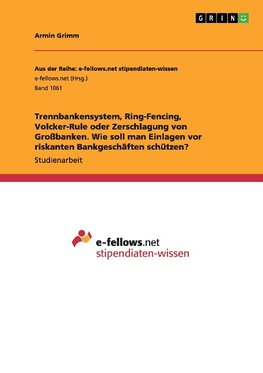 GRIN

Armin Grimm

Aus der Reihe: e-fellows.net stipendiaten-wissen
e-fellows.net (Hrsg.)
Band 1061

Trennbankensystem, Ring-Fencing, Volcker-Rule oder Zerschlagung von Großbanken. Wie soll man Einlagen vor riskanten Bankgeschäften schützen?

Studienarbeit

e-fellows.net
stipendiaten-wissen